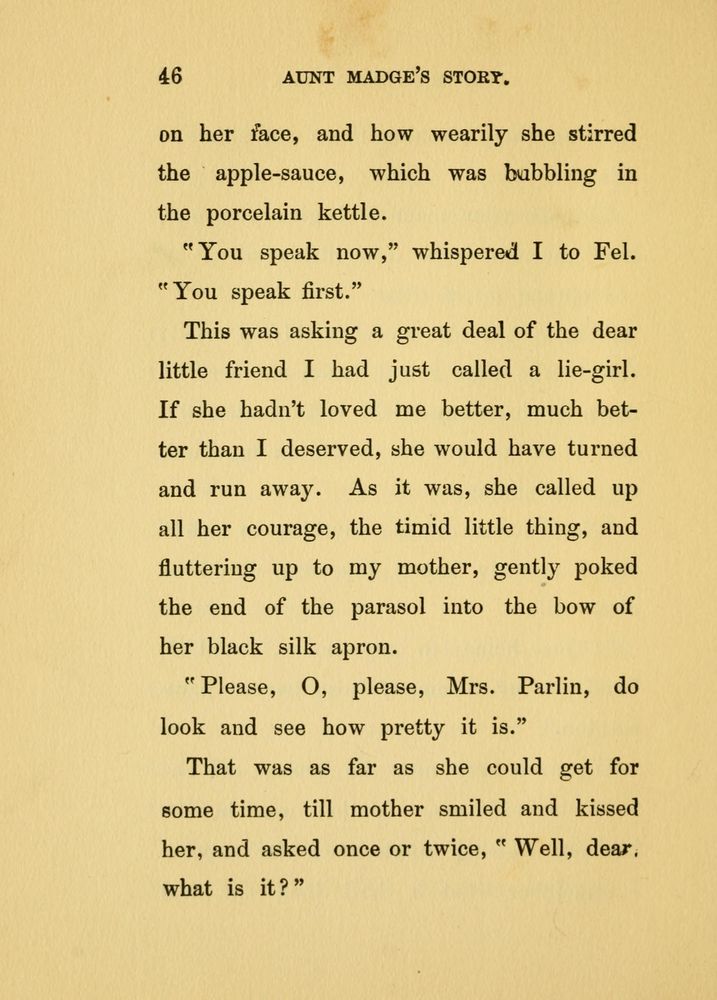 46 AUNT MADGE'S STORY.

on her face, and how wearily she stirred the apple-sauce, which was bubbling in the porcelain kettle.

"You speak now," whispered I to Fel. "You speak first."

This was asking a great deal of the dear little friend I had just called a lie-girl. If she hadn't loved me better, much better than I deserved, she would have turned and run away. As it was, she called up all her courage, the timid little thing, and fluttering up to my mother, gently poked the end of the parasol into the bow of her black silk apron.

"Please, O, please, Mrs. Parlin, do look and see how pretty it is."

That was as far as she could get for some time, till mother smiled and kissed her, and asked once or twice, "Well, dear, what is it?"